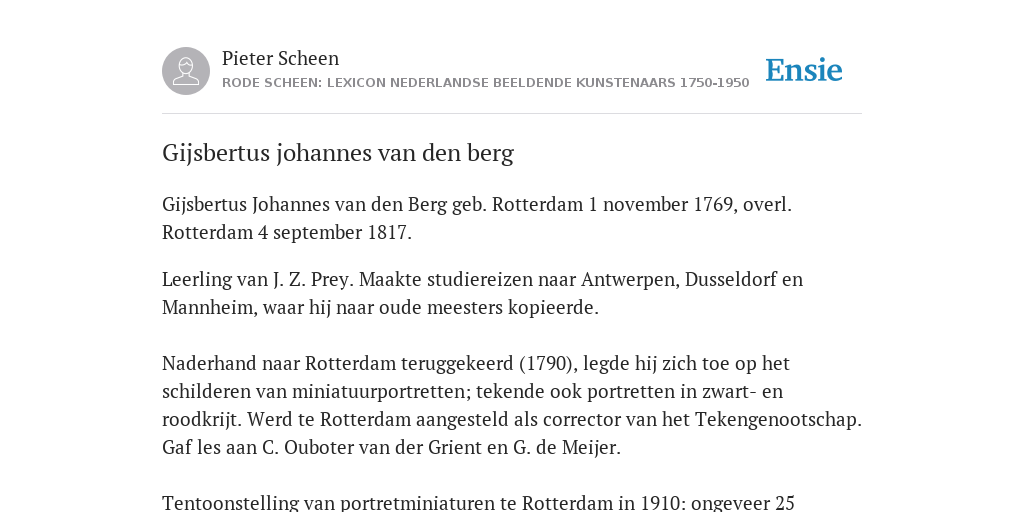 Pieter Scheen
RODE SCHEEN: LEXICON NEDERLANDSE BEELDENDE KUNSTENAARS 1750-1950

Ensie

Gijsbertus johannes van den berg

Gijsbertus Johannes van den Berg geb. Rotterdam 1 november 1769, overl. Rotterdam 4 september 1817.

Leerling van J. Z. Prey. Maakte studiereizen naar Antwerpen, Dusseldorf en Mannheim, waar hij naar oude meesters kopieerde.

Naderhand naar Rotterdam teruggekeerd (1790), legde hij zich toe op het schilderen van miniatuurportretten; tekende ook portretten in zwart- en roodkrijt. Werd te Rotterdam aangesteld als corrector van het Tekengenootschap. Gaf les aan C. Ouboter van der Grient en G. de Meijer.

Tentoonstelling van portretminiaturen te Rotterdam in 1910: ongeveer 25